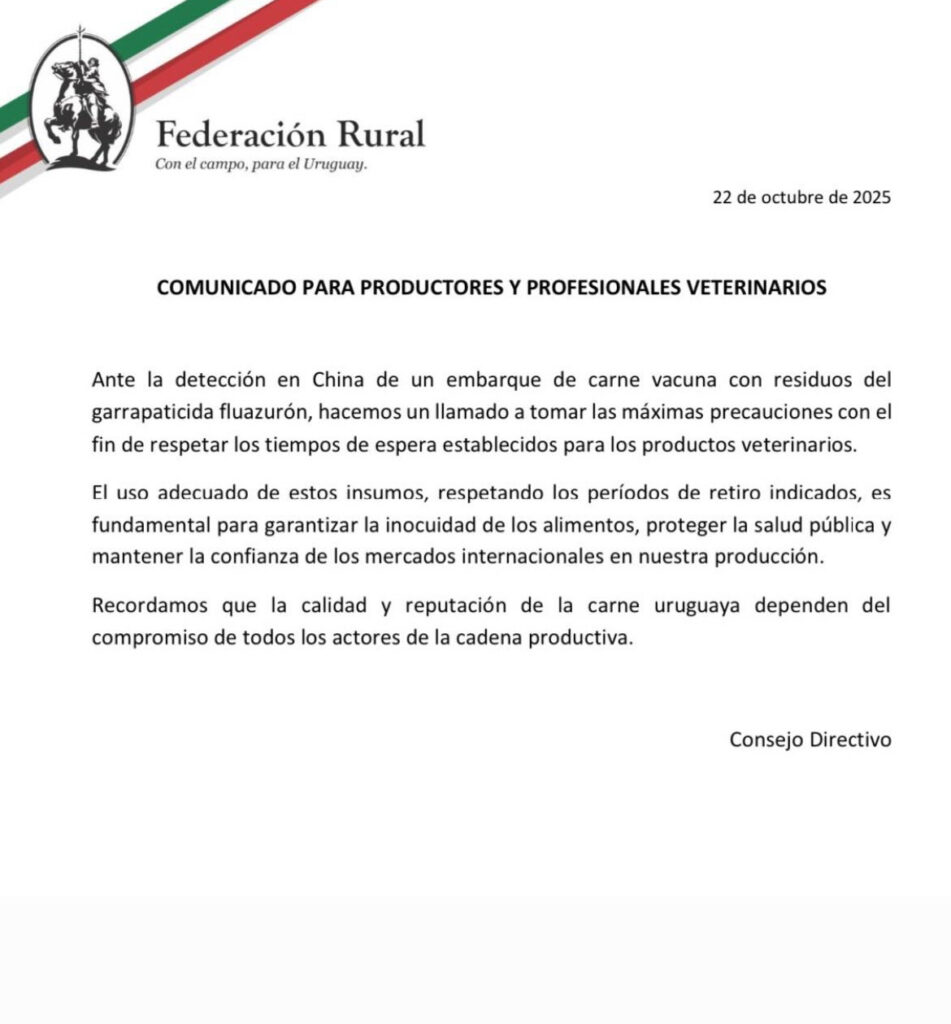 Federación Rural
Con el campo, para el Uruguay.

22 de octubre de 2025

COMUNICADO PARA PRODUCTORES Y PROFESIONALES VETERINARIOS

Ante la detección en China de un embarque de carne vacuna con residuos del garrapaticida fluazurón, hacemos un llamado a tomar las máximas precauciones con el fin de respetar los tiempos de espera establecidos para los productos veterinarios.

El uso adecuado de estos insumos, respetando los períodos de retiro indicados, es fundamental para garantizar la inocuidad de los alimentos, proteger la salud pública y mantener la confianza de los mercados internacionales en nuestra producción.

Recordamos que la calidad y reputación de la carne uruguaya dependen del compromiso de todos los actores de la cadena productiva.

Consejo Directivo